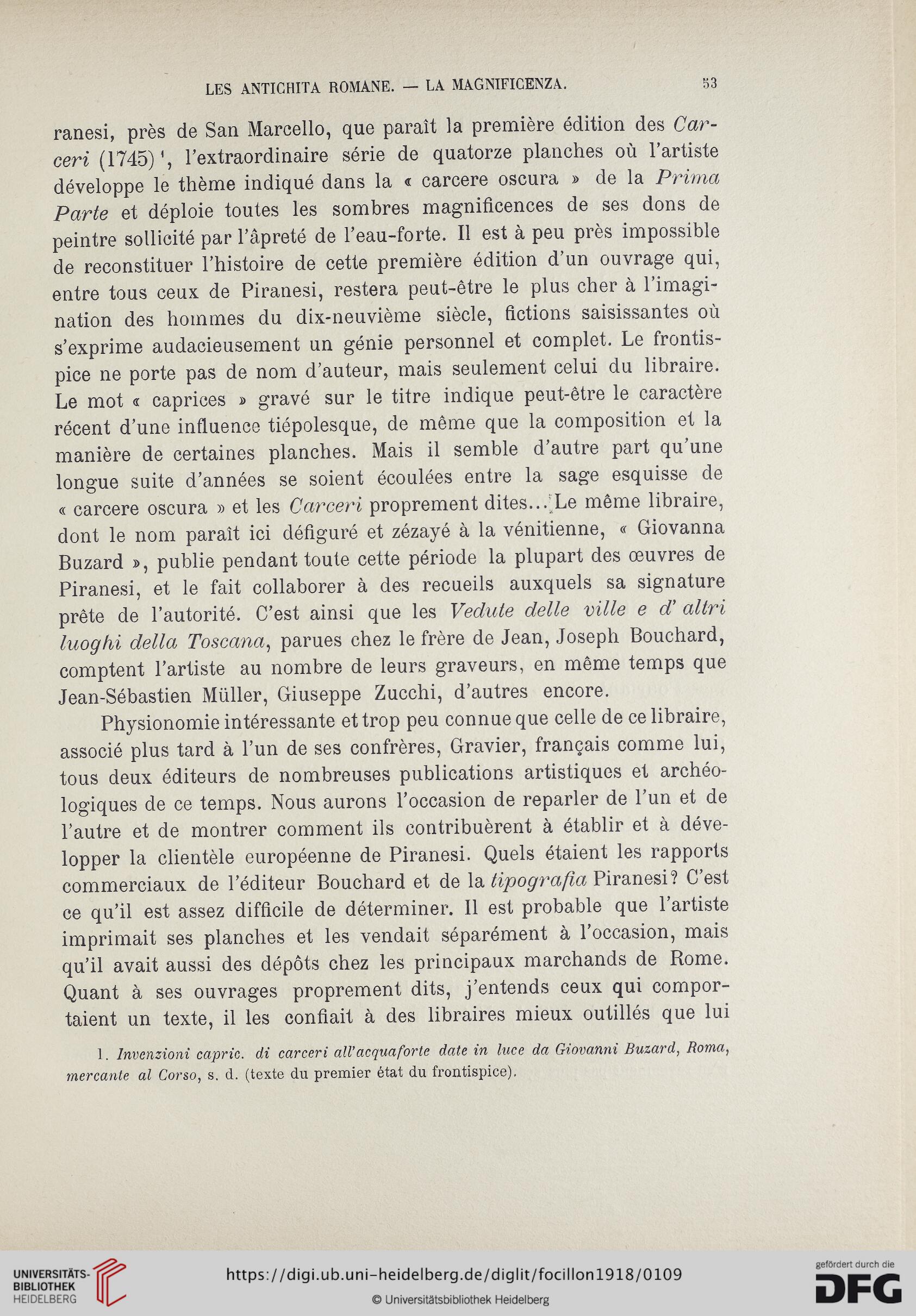 LES ANTICHITA ROMANE. — LA MAGNIFICENZA. 53

ranesi, près de San Marcello, que paraît la première édition des Carceri (1745)¹, l'extraordinaire série de quatorze planches où l'artiste développe le thème indiqué dans la « carcere oscura » de la Prima Parte et déploie toutes les sombres magnificences de ses dons de peintre sollicité par l'âpreté de l'eau-forte. Il est à peu près impossible de reconstituer l'histoire de cette première édition d'un ouvrage qui, entre tous ceux de Piranesi, restera peut-être le plus cher à l'imagination des hommes du dix-neuvième siècle, fictions saisissantes où s'exprime audacieusement un génie personnel et complet. Le frontispice ne porte pas de nom d'auteur, mais seulement celui du libraire. Le mot « caprices » gravé sur le titre indique peut-être le caractère récent d'une influence tiépolesque, de même que la composition et la manière de certaines planches. Mais il semble d'autre part qu'une longue suite d'années se soient écoulées entre la sage esquisse de « carcere oscura » et les Carceri proprement dites... Le même libraire, dont le nom paraît ici défiguré et zézayé à la vénitienne, « Giovanna Buzard », publie pendant toute cette période la plupart des œuvres de Piranesi, et le fait collaborer à des recueils auxquels sa signature prête de l'autorité. C'est ainsi que les Vedute delle ville e d' altri luoghi della Toscana, parues chez le frère de Jean, Joseph Bouchard, comptent l'artiste au nombre de leurs graveurs, en même temps que Jean-Sébastien Müller, Giuseppe Zucchi, d'autres encore.

Physionomie intéressante et trop peu connue que celle de ce libraire, associé plus tard à l'un de ses confrères, Gravier, français comme lui, tous deux éditeurs de nombreuses publications artistiques et archéologiques de ce temps. Nous aurons l'occasion de reparler de l'un et de l'autre et de montrer comment ils contribuèrent à établir et à développer la clientèle européenne de Piranesi. Quels étaient les rapports commerciaux de l'éditeur Bouchard et de la tipografia Piranesi? C'est ce qu'il est assez difficile de déterminer. Il est probable que l'artiste imprimait ses planches et les vendait séparément à l'occasion, mais qu'il avait aussi des dépôts chez les principaux marchands de Rome. Quant à ses ouvrages proprement dits, j'entends ceux qui comportaient un texte, il les confiait à des libraires mieux outillés que lui

1. Invenzioni capric. di carceri all'acquaforte date in luce da Giovanni Buzard, Roma, mercante al Corso, s. d. (texte du premier état du frontispice).

UNIVERSITÄTS-BIBLIOTHEK HEIDELBERG
https://digi.ub.uni-heidelberg.de/diglit/focillon1918/0109
© Universitätsbibliothek Heidelberg
gefördert durch die DFG